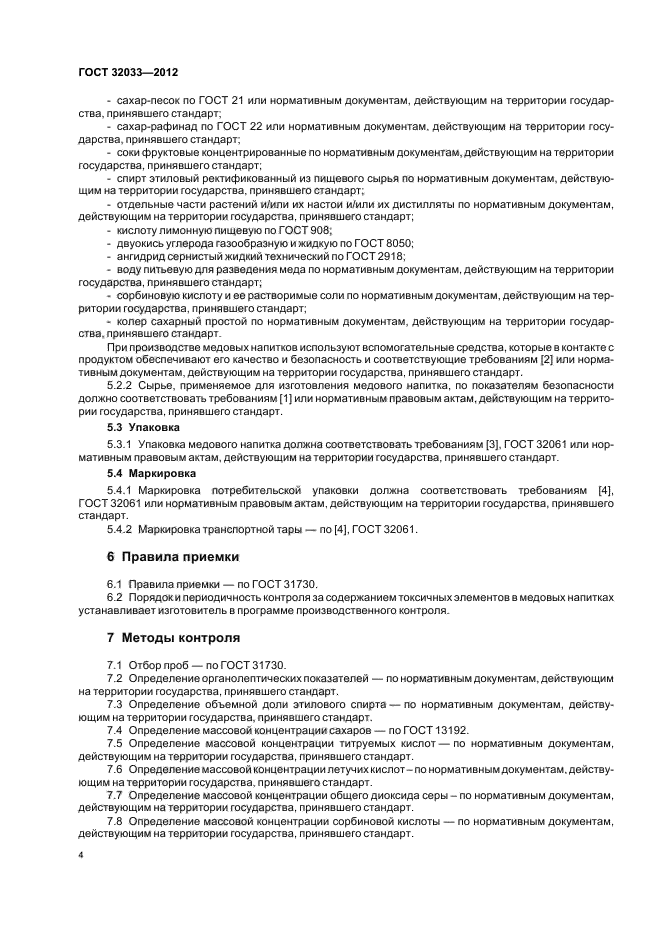 ГОСТ 32033—2012

- сахар-песок по ГОСТ 21 или нормативным документам, действующим на территории государства, принявшего стандарт;
- сахар-рафинад по ГОСТ 22 или нормативным документам, действующим на территории государства, принявшего стандарт;
- соки фруктовые концентрированные по нормативным документам, действующим на территории государства, принявшего стандарт;
- спирт этиловый ректификованный из пищевого сырья по нормативным документам, действующим на территории государства, принявшего стандарт;
- отдельные части растений и/или их настои и/или их дистилляты по нормативным документам, действующим на территории государства, принявшего стандарт;
- кислоту лимонную пищевую по ГОСТ 908;
- двуокись углерода газообразную и жидкую по ГОСТ 8050;
- ангидрид сернистый жидкий технический по ГОСТ 2918;
- воду питьевую для разведения меда по нормативным документам, действующим на территории государства, принявшего стандарт;
- сорбиновую кислоту и ее растворимые соли по нормативным документам, действующим на территории государства, принявшего стандарт;
- колер сахарный простой по нормативным документам, действующим на территории государства, принявшего стандарт.

При производстве медовых напитков используют вспомогательные средства, которые в контакте с продуктом обеспечивают его качество и безопасность и соответствующие требованиям [2] или нормативным документам, действующим на территории государства, принявшего стандарт.

5.2.2 Сырье, применяемое для изготовления медового напитка, по показателям безопасности должно соответствовать требованиям [1] или нормативным правовым актам, действующим на территории государства, принявшего стандарт.

5.3 Упаковка

5.3.1 Упаковка медового напитка должна соответствовать требованиям [3], ГОСТ 32061 или нормативным правовым актам, действующим на территории государства, принявшего стандарт.

5.4 Маркировка

5.4.1 Маркировка потребительской упаковки должна соответствовать требованиям [4], ГОСТ 32061 или нормативным правовым актам, действующим на территории государства, принявшего стандарт.

5.4.2 Маркировка транспортной тары — по [4], ГОСТ 32061.

6 Правила приемки

6.1 Правила приемки — по ГОСТ 31730.

6.2 Порядок и периодичность контроля за содержанием токсичных элементов в медовых напитках устанавливает изготовитель в программе производственного контроля.

7 Методы контроля

7.1 Отбор проб — по ГОСТ 31730.

7.2 Определение органолептических показателей — по нормативным документам, действующим на территории государства, принявшего стандарт.

7.3 Определение объемной доли этилового спирта — по нормативным документам, действующим на территории государства, принявшего стандарт.

7.4 Определение массовой концентрации сахаров — по ГОСТ 13192.

7.5 Определение массовой концентрации титруемых кислот — по нормативным документам, действующим на территории государства, принявшего стандарт.

7.6 Определение массовой концентрации летучих кислот – по нормативным документам, действующим на территории государства, принявшего стандарт.

7.7 Определение массовой концентрации общего диоксида серы – по нормативным документам, действующим на территории государства, принявшего стандарт.

7.8 Определение массовой концентрации сорбиновой кислоты — по нормативным документам, действующим на территории государства, принявшего стандарт.

4